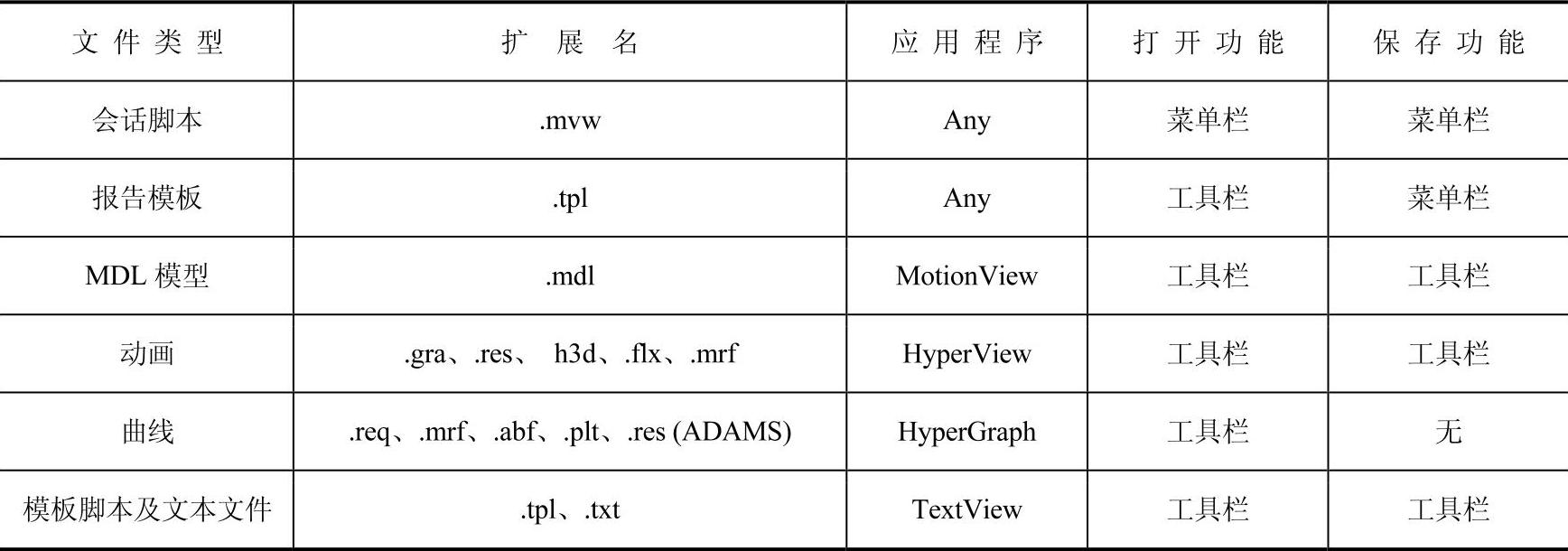 | 文件类型 | 扩展名 | 应用程序 | 打开功能 | 保存功能 |
|---|---|---|---|---|
| 会话脚本 | .mvw | Any | 菜单栏 | 菜单栏 |
| 报告模板 | .tpl | Any | 工具栏 | 菜单栏 |
| MDL 模型 | .mdl | MotionView | 工具栏 | 工具栏 |
| 动画 | .gra、.res、 h3d、.flx、.mrf | HyperView | 工具栏 | 工具栏 |
| 曲线 | .req、.mrf、.abf、.plt、.res (ADAMS) | HyperGraph | 工具栏 | 无 |
| 模板脚本及文本文件 | .tpl、.txt | TextView | 工具栏 | 工具栏 |